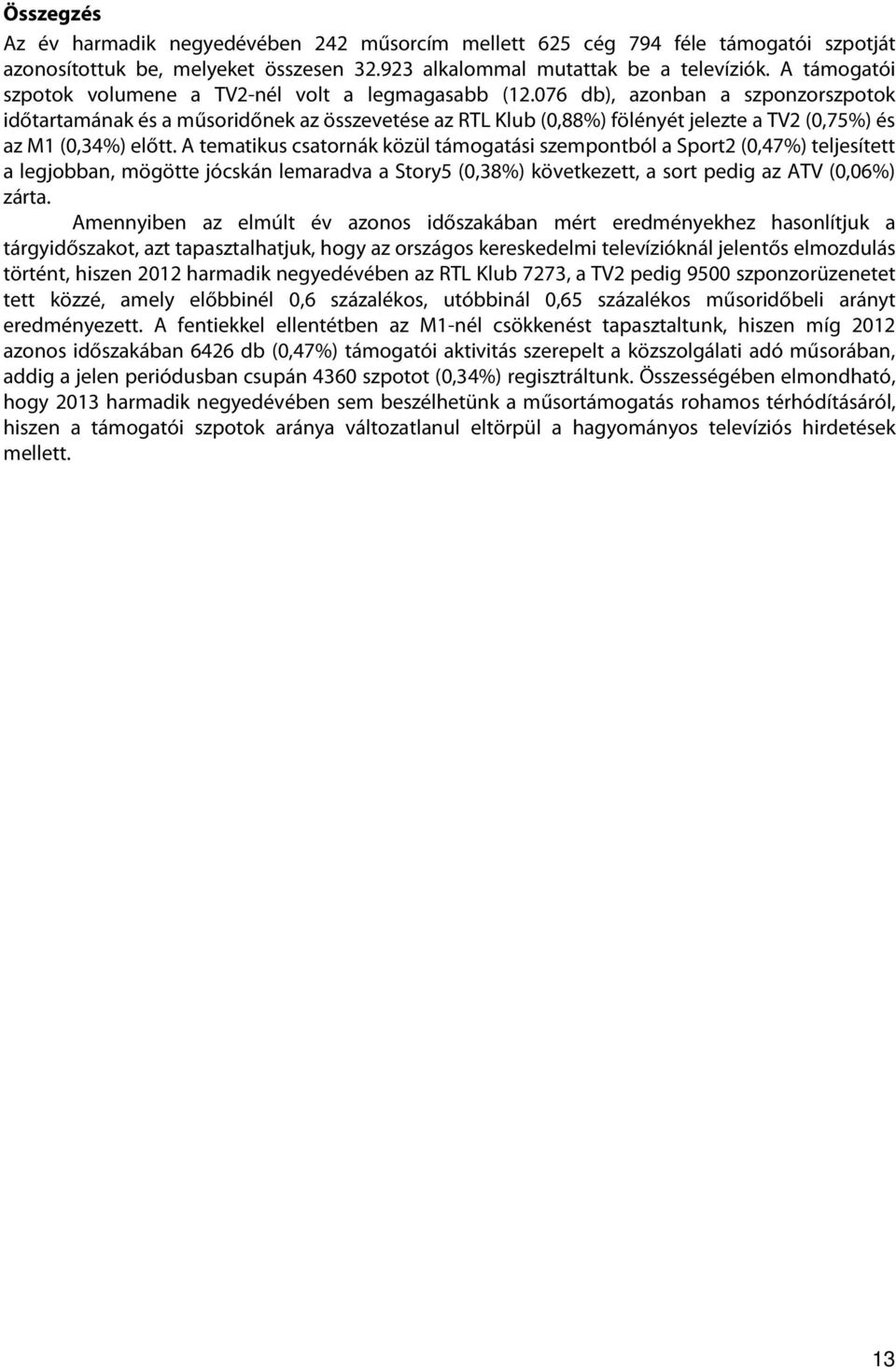 Összegzés

Az év harmadik negyedévében 242 műsorcím mellett 625 cég 794 féle támogatói szpotját azonosítottuk be, melyeket összesen 32.923 alkalommal mutattak be a televíziók. A támogatói szpotok volumene a TV2-nél volt a legmagasabb (12.076 db), azonban a szponzorszpotok időtartamának és a műsoridőnek az összevetése az RTL Klub (0,88%) fölényét jelezte a TV2 (0,75%) és az M1 (0,34%) előtt. A tematikus csatornák közül támogatási szempontból a Sport2 (0,47%) teljesített a legjobban, mögötte jócskán lemaradva a Story5 (0,38%) következett, a sort pedig az ATV (0,06%) zárta.

Amennyiben az elmúlt év azonos időszakában mért eredményekhez hasonlítjuk a tárgyidőszakot, azt tapasztalhatjuk, hogy az országos kereskedelmi televízióknál jelentős elmozdulás történt, hiszen 2012 harmadik negyedévében az RTL Klub 7273, a TV2 pedig 9500 szponzorüzenetet tett közzé, amely előbbinél 0,6 százalékos, utóbbinál 0,65 százalékos műsoridőbeli arányt eredményezett. A fentiekkel ellentétben az M1-nél csökkenést tapasztaltunk, hiszen míg 2012 azonos időszakában 6426 db (0,47%) támogatói aktivitás szerepelt a közszolgálati adó műsorában, addig a jelen periódusban csupán 4360 szpotot (0,34%) regisztráltunk. Összességében elmondható, hogy 2013 harmadik negyedévében sem beszélhetünk a műsortámogatás rohamos térhódításáról, hiszen a támogatói szpotok aránya változatlanul eltörpül a hagyományos televíziós hirdetések mellett.

13